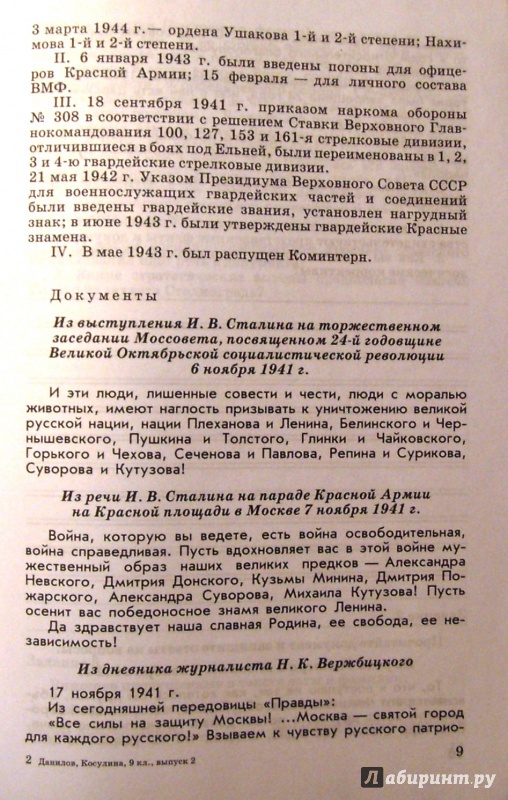 3 марта 1944 г.— ордена Ушакова 1-й и 2-й степени; Нахимова 1-й и 2-й степени.

II. 6 января 1943 г. были введены погоны для офицеров Красной Армии; 15 февраля — для личного состава ВМФ.

III. 18 сентября 1941 г. приказом наркома обороны № 308 в соответствии с решением Ставки Верховного Главнокомандования 100, 127, 153 и 161-я стрелковые дивизии, отличившиеся в боях под Ельней, были переименованы в 1, 2, 3 и 4-ю гвардейские стрелковые дивизии.
21 мая 1942 г. Указом Президиума Верховного Совета СССР для военнослужащих гвардейских частей и соединений были введены гвардейские звания, установлен нагрудный знак; в июне 1943 г. были утверждены гвардейские Красные знамена.

IV. В мае 1943 г. был распущен Коминтерн.

Документы

Из выступления И. В. Сталина на торжественном заседании Моссовета, посвященном 24-й годовщине Великой Октябрьской социалистической революции 6 ноября 1941 г.

И эти люди, лишенные совести и чести, люди с моралью животных, имеют наглость призывать к уничтожению великой русской нации, нации Плеханова и Ленина, Белинского и Чернышевского, Пушкина и Толстого, Глинки и Чайковского, Горького и Чехова, Сеченова и Павлова, Репина и Сурикова, Суворова и Кутузова!

Из речи И. В. Сталина на параде Красной Армии на Красной площади в Москве 7 ноября 1941 г.

Война, которую вы ведете, есть война освободительная, война справедливая. Пусть вдохновляет вас в этой войне мужественный образ наших великих предков — Александра Невского, Дмитрия Донского, Кузьмы Минина, Дмитрия Пожарского, Александра Суворова, Михаила Кутузова! Пусть осенит вас победоносное знамя великого Ленина.

Да здравствует наша славная Родина, ее свобода, ее независимость!

Из дневника журналиста Н. К. Вержбицкого

17 ноября 1941 г.
Из сегодняшней передовицы «Правды»:
«Все силы на защиту Москвы! ...Москва — святой город для каждого русского!» Взываем к чувству русского патрио-

2 Данилов, Косулина, 9 кл., выпуск 2

9

Лабиринт.ру